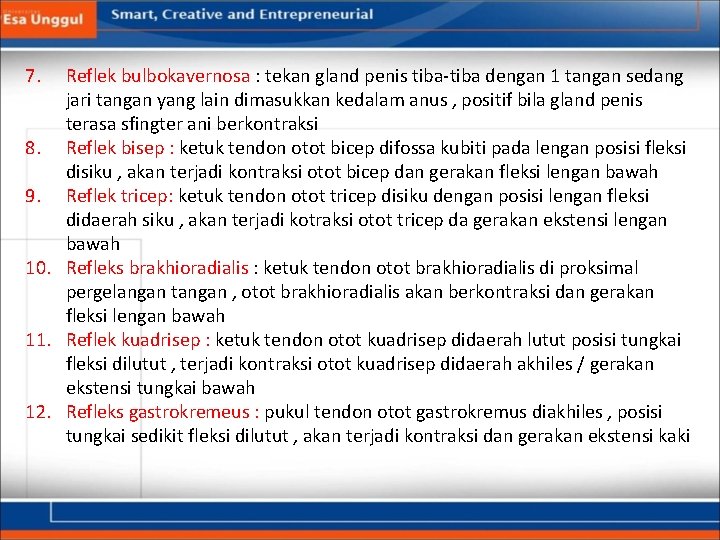 Esa Unggul
Smart, Creative and Entrepreneurial

7. Reflek bulbokavernosa : tekan gland penis tiba-tiba dengan 1 tangan sedang jari tangan yang lain dimasukkan kedalam anus , positif bila gland penis terasa sfingter ani berkontraksi
8. Reflek bisep : ketuk tendon otot bicep difossa kubiti pada lengan posisi fleksi disiku , akan terjadi kontraksi otot bicep dan gerakan fleksi lengan bawah
9. Reflek tricep: ketuk tendon otot tricep disiku dengan posisi lengan fleksi didaerah siku , akan terjadi kotraksi otot tricep da gerakan ekstensi lengan bawah
10. Refleks brakhioradialis : ketuk tendon otot brakhioradialis di proksimal pergelangan tangan , otot brakhioradialis akan berkontraksi dan gerakan fleksi lengan bawah
11. Reflek kuadrisep : ketuk tendon otot kuadrisep didaerah lutut posisi tungkai fleksi dilutut , terjadi kontraksi otot kuadrisep didaerah akhiles / gerakan ekstensi tungkai bawah
12. Refleks gastrokremeus : pukul tendon otot gastrokremus diakhiles , posisi tungkai sedikit fleksi dilutut , akan terjadi kontraksi dan gerakan ekstensi kaki